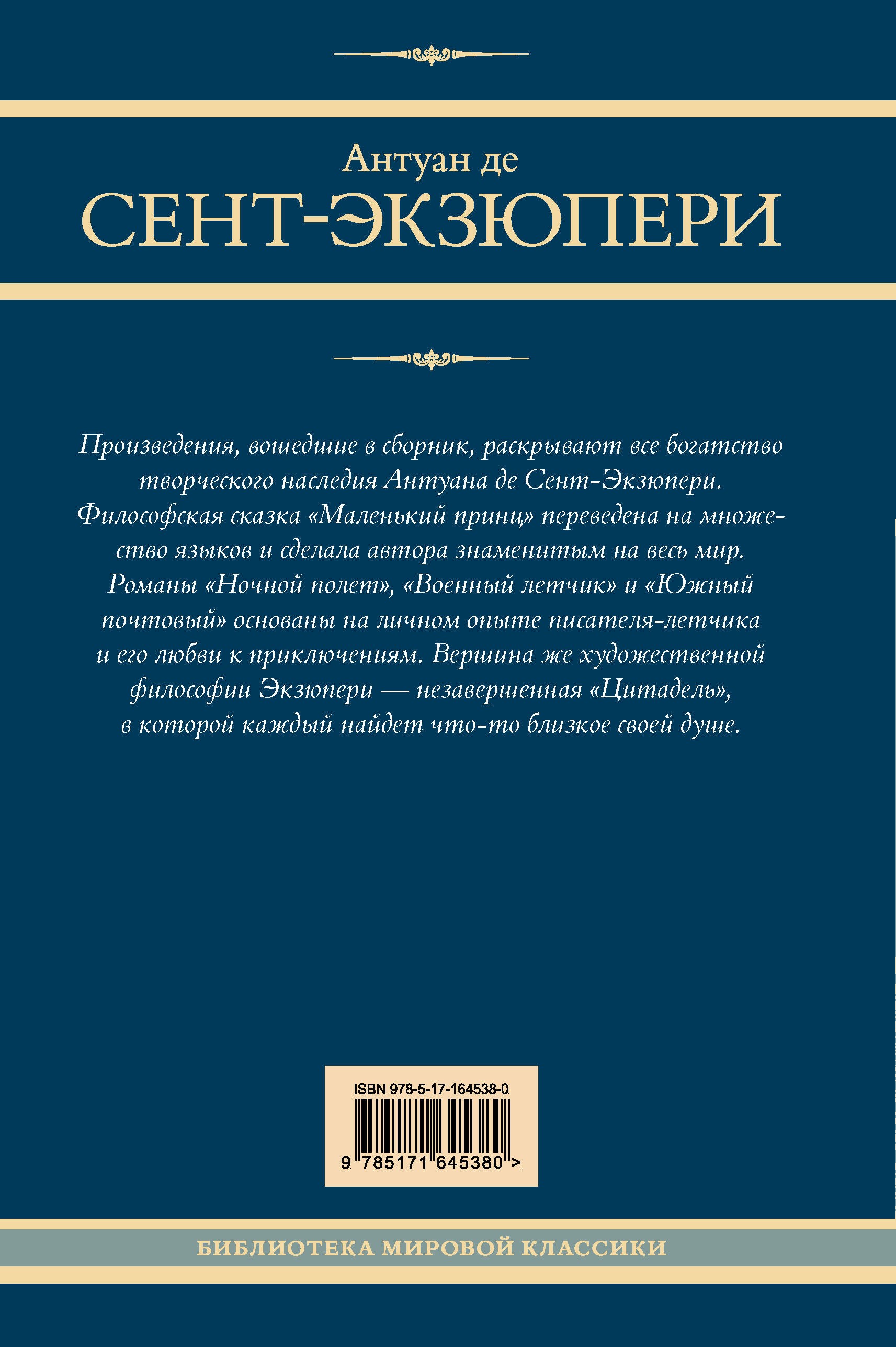 Антуан де
СЕНТ-ЭКЗЮПЕРИ

Произведения, вошедшие в сборник, раскрывают все богатство творческого наследия Антуана де Сент-Экзюпери. Философская сказка «Маленький принц» переведена на множество языков и сделала автора знаменитым на весь мир. Романы «Ночной полет», «Военный летчик» и «Южный почтовый» основаны на личном опыте писателя-летчика и его любви к приключениям. Вершина же художественной философии Экзюпери — незавершенная «Цитадель», в которой каждый найдет что-то близкое своей душе.

ISBN 978-5-17-164538-0
9 785171 645380 >

БИБЛИОТЕКА МИРОВОЙ КЛАССИКИ